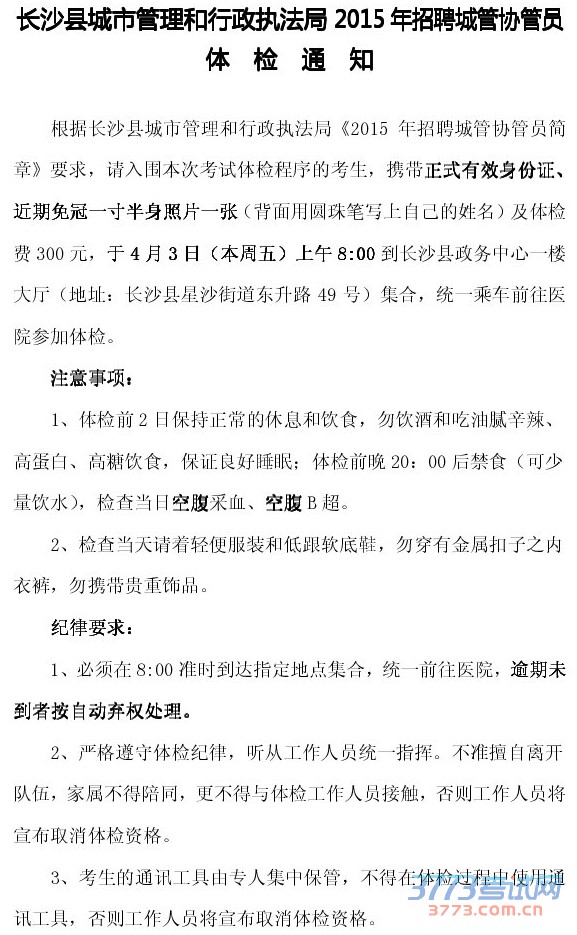 长沙县城市管理和行政执法局 2015 年招聘城管协管员
体 检 通 知

根据长沙县城市管理和行政执法局《2015 年招聘城管协管员简章》要求，请入围本次考试体检程序的考生，携带正式有效身份证、近期免冠一寸半身照片一张（背面用圆珠笔写上自己的姓名）及体检费 300 元，于 4 月 3 日（本周五）上午 8:00 到长沙县政务中心一楼大厅（地址：长沙县星沙街道东升路 49 号）集合，统一乘车前往医院参加体检。

注意事项：

1、体检前 2 日保持正常的休息和饮食，勿饮酒和吃油腻辛辣、高蛋白、高糖饮食，保证良好睡眠；体检前晚 20：00 后禁食（可少量饮水），检查当日空腹采血、空腹 B 超。

2、检查当天请着轻便服装和低跟软底鞋，勿穿有金属扣子之内衣裤，勿携带贵重饰品。

纪律要求：

1、必须在 8:00 准时到达指定地点集合，统一前往医院，逾期未到者按自动弃权处理。

2、严格遵守体检纪律，听从工作人员统一指挥。不准擅自离开队伍，家属不得陪同，更不得与体检工作人员接触，否则工作人员将宣布取消体检资格。

3、考生的通讯工具由专人集中保管，不得在体检过程中使用通讯工具，否则工作人员将宣布取消体检资格。

3773考试网
3773.com.cn